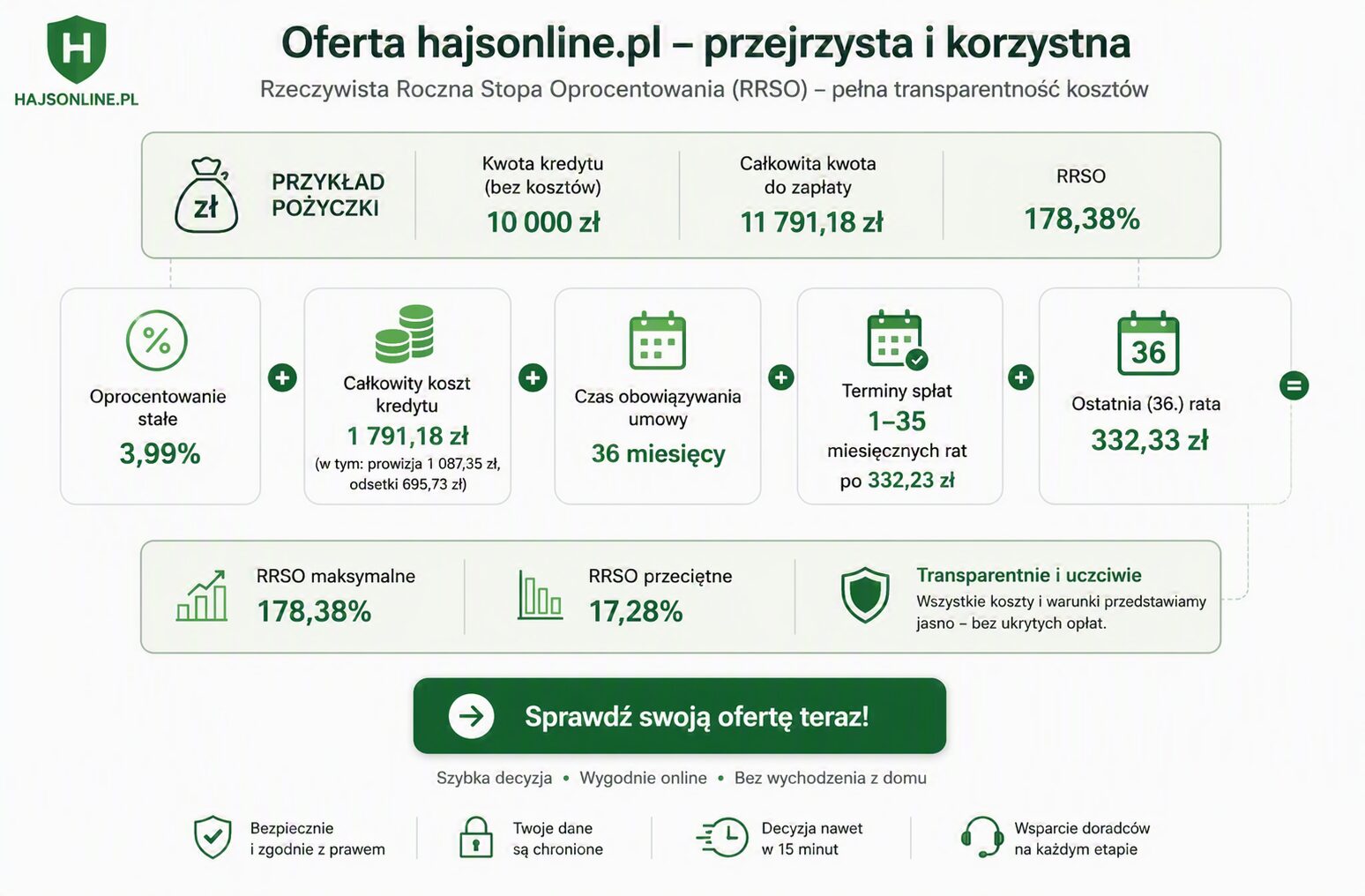 H
HAJSONLINE.PL

Oferta hajsonline.pl – przejrzysta i korzystna
Rzeczywista Roczna Stopa Oprocentowania (RRSO) – pełna transparentność kosztów

zł
PRZYKŁAD POŻYCZKI

Kwota kredytu (bez kosztów)
10 000 zł

Całkowita kwota do zapłaty
11 791,18 zł

RRSO
178,38%

%
Oprocentowanie stałe
3,99%

+

Całkowity koszt kredytu
1 791,18 zł
(w tym: prowizja 1 087,35 zł, odsetki 695,73 zł)

+

Czas obowiązywania umowy
36 miesięcy

+

Terminy spłat
1–35
miesięcznych rat
po 332,23 zł

+

36
Ostatnia (36.) rata
332,33 zł

=

RRSO maksymalne
178,38%

RRSO przeciętne
17,28%

Transparentnie i uczciwie
Wszystkie koszty i warunki przedstawiamy jasno – bez ukrytych opłat.

Sprawdź swoją ofertę teraz!

Szybka decyzja • Wygodnie online • Bez wychodzenia z domu

Bezpiecznie i zgodnie z prawem

Twoje dane są chronione

Decyzja nawet w 15 minut

Wsparcie doradców na każdym etapie